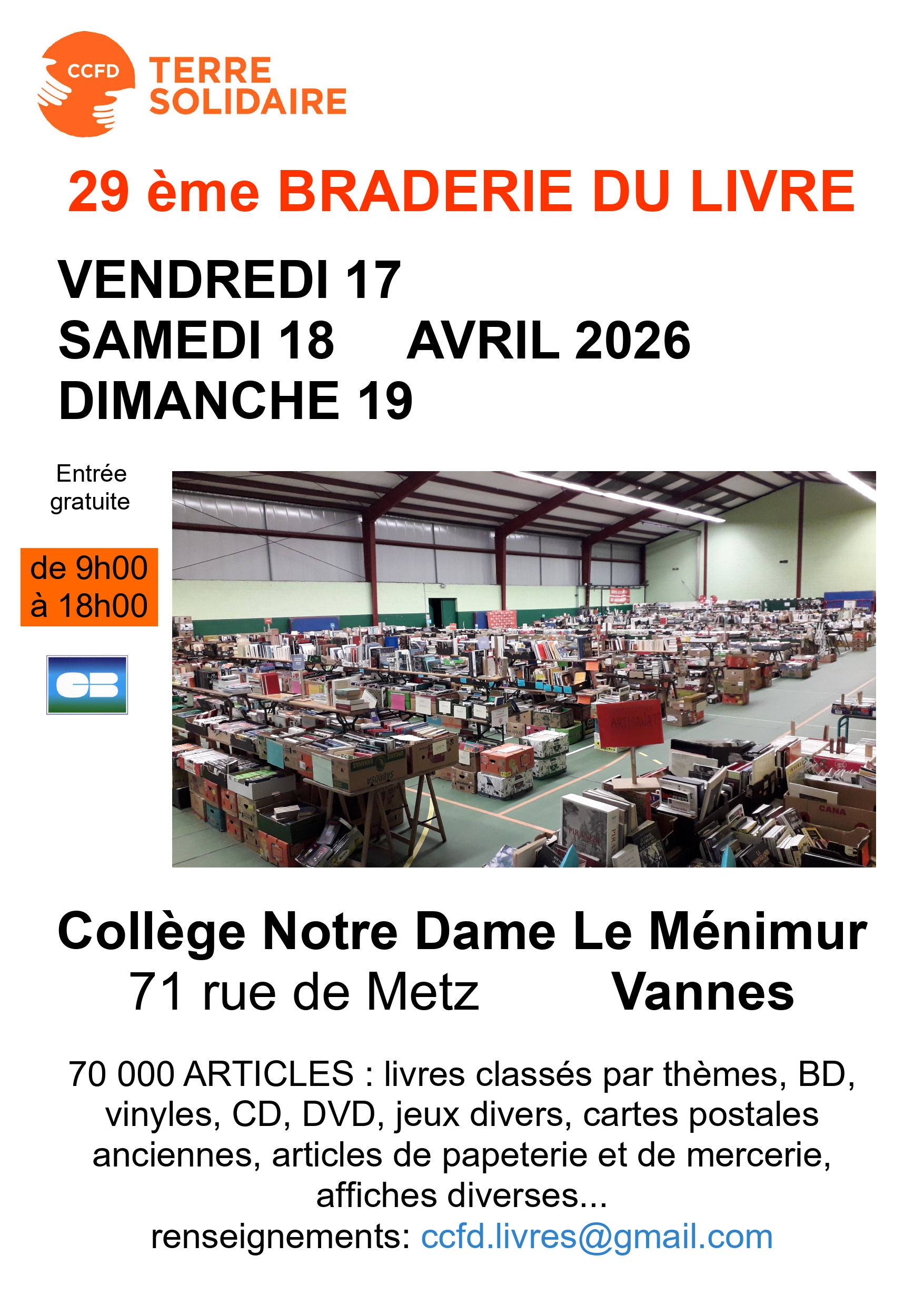 CCFD TERRE SOLIDAIRE

29 ème BRADERIE DU LIVRE

VENDREDI 17
SAMEDI 18 AVRIL 2026
DIMANCHE 19

Entrée gratuite

de 9h00 à 18h00

CB

Collège Notre Dame Le Ménimur
71 rue de Metz Vannes

70 000 ARTICLES : livres classés par thèmes, BD, vinyles, CD, DVD, jeux divers, cartes postales anciennes, articles de papeterie et de mercerie, affiches diverses...
renseignements: ccfd.livres@gmail.com